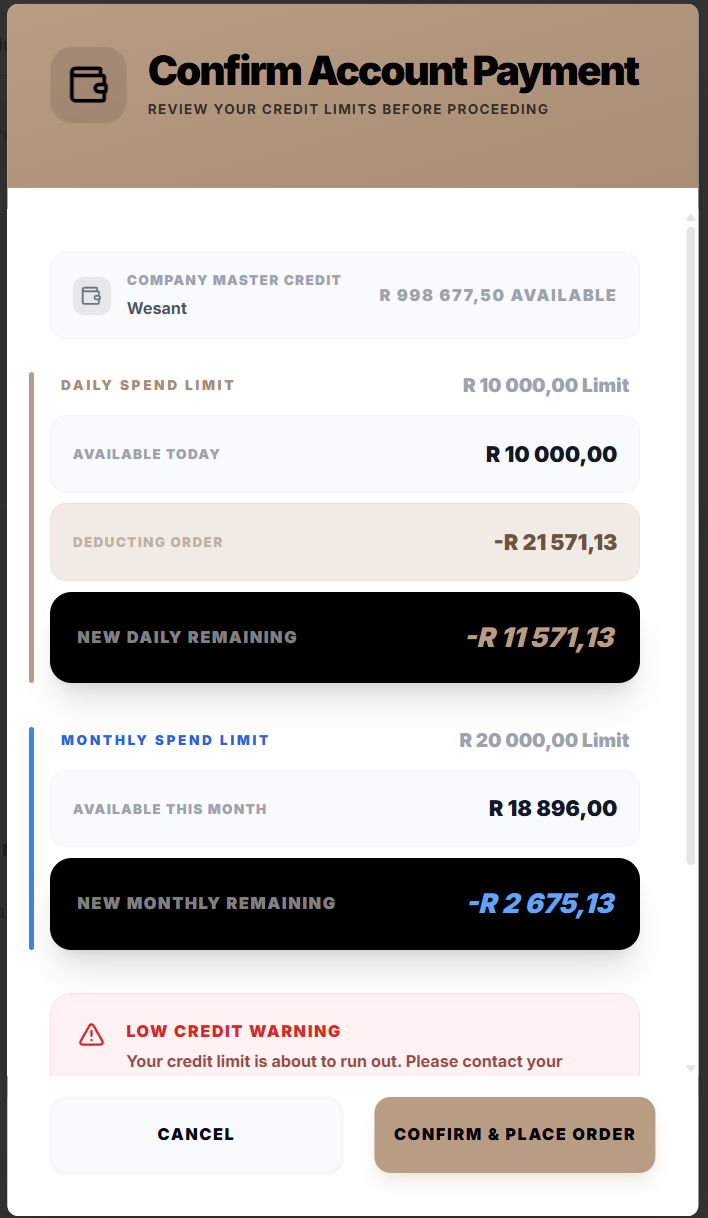 Confirm Account Payment
REVIEW YOUR CREDIT LIMITS BEFORE PROCEEDING

COMPANY MASTER CREDIT
Wesant
R 998 677,50 AVAILABLE

DAILY SPEND LIMIT
R 10 000,00 Limit

AVAILABLE TODAY
R 10 000,00

DEDUCTING ORDER
-R 21 571,13

NEW DAILY REMAINING
-R 11 571,13

MONTHLY SPEND LIMIT
R 20 000,00 Limit

AVAILABLE THIS MONTH
R 18 896,00

NEW MONTHLY REMAINING
-R 2 675,13

LOW CREDIT WARNING
Your credit limit is about to run out. Please contact your

CANCEL
CONFIRM & PLACE ORDER